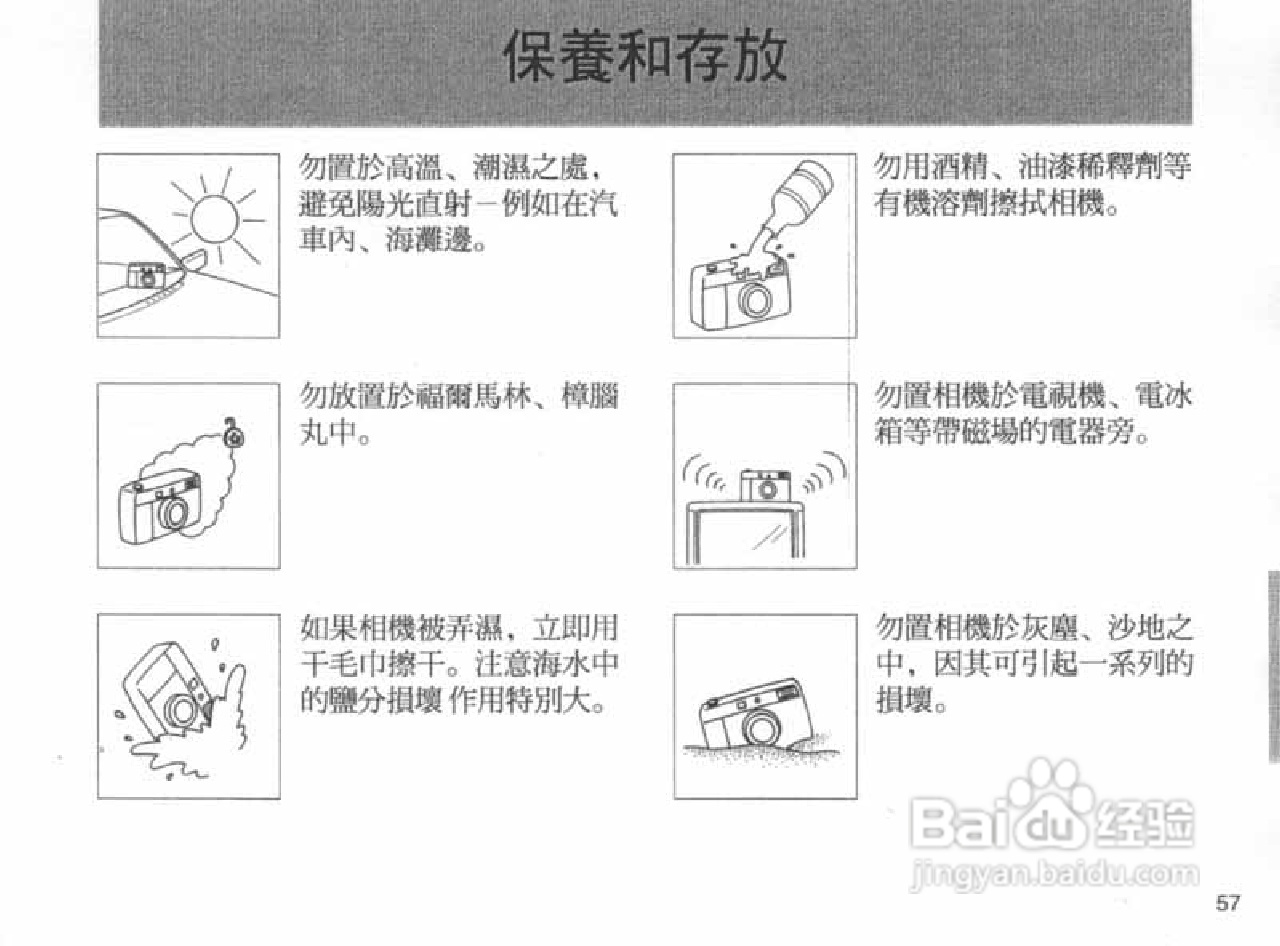 保養和存放

勿置於高溫、潮濕之處，避免陽光直射－例如在汽車內、海灘邊。

勿放置於福爾馬林、樟腦丸中。

如果相機被弄濕，立即用干毛巾擦干。注意海水中的鹽分損壞作用特別大。

勿用酒精、油漆稀釋劑等有機溶劑擦拭相機。

勿置相機於電視機、電冰箱等帶磁場的電器旁。

勿置相機於灰塵、沙地之中，因其可引起一系列的損壞。

57

Baidu经验
jingyan.baidu.com